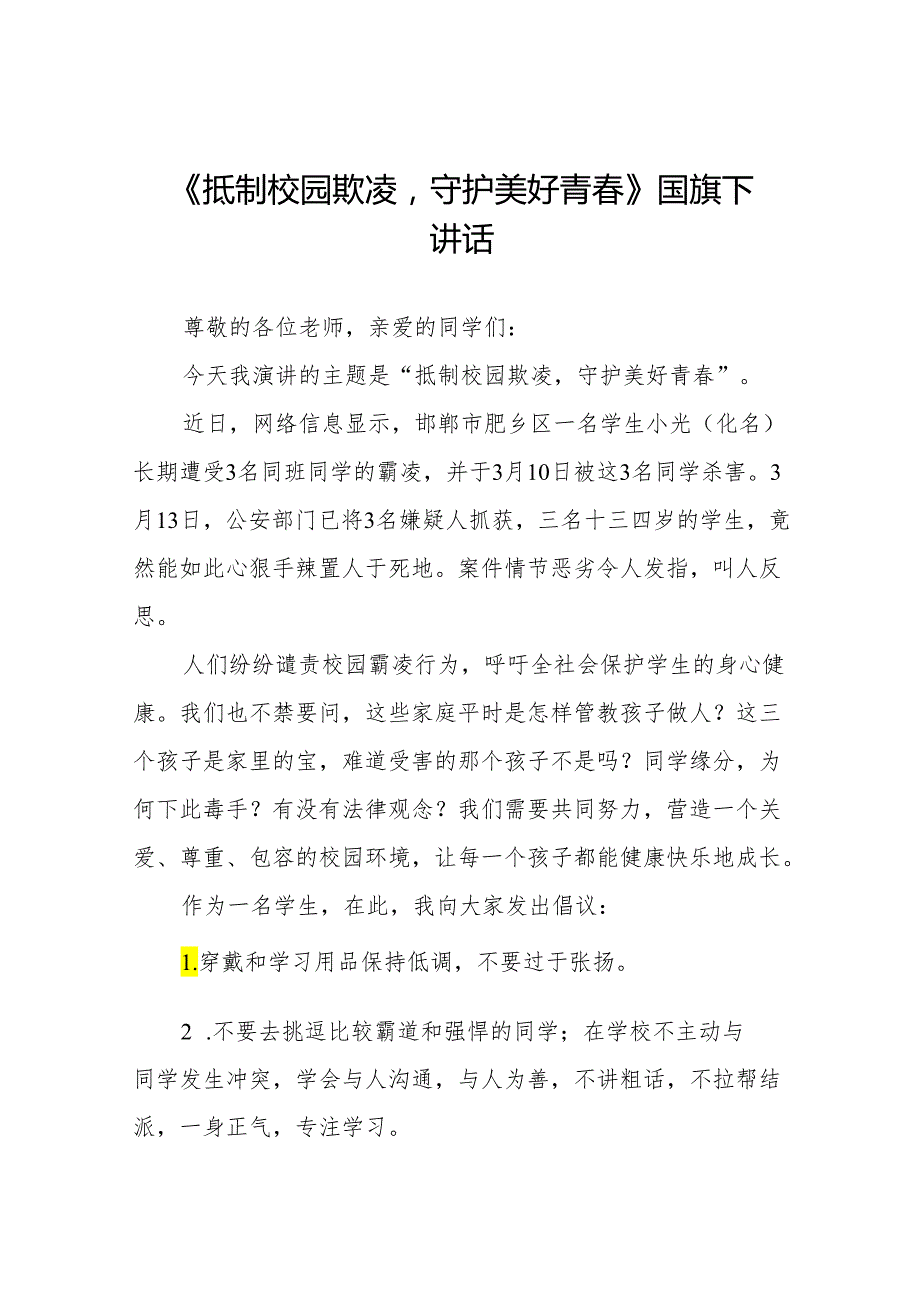 《抵制校园欺凌，守护美好青春》国旗下讲话

尊敬的各位老师，亲爱的同学们：

今天我演讲的主题是“抵制校园欺凌，守护美好青春”。

近日，网络信息显示，邯郸市肥乡区一名学生小光（化名）长期遭受3名同班同学的霸凌，并于3月10日被这3名同学杀害。3月13日，公安部门已将3名嫌疑人抓获，三名十三四岁的学生，竟然能如此心狠手辣置人于死地。案件情节恶劣令人发指，叫人反思。

人们纷纷谴责校园霸凌行为，呼吁全社会保护学生的身心健康。我们也不禁要问，这些家庭平时是怎样管教孩子做人？这三个孩子是家里的宝，难道受害的那个孩子不是吗？同学缘分，为何下此毒手？有没有法律观念？我们需要共同努力，营造一个关爱、尊重、包容的校园环境，让每一个孩子都能健康快乐地成长。

作为一名学生，在此，我向大家发出倡议：

1.穿戴和学习用品保持低调，不要过于张扬。

2 .不要去挑逗比较霸道和强悍的同学；在学校不主动与同学发生冲突，学会与人沟通，与人为善，不讲粗话，不拉帮结派，一身正气，专注学习。